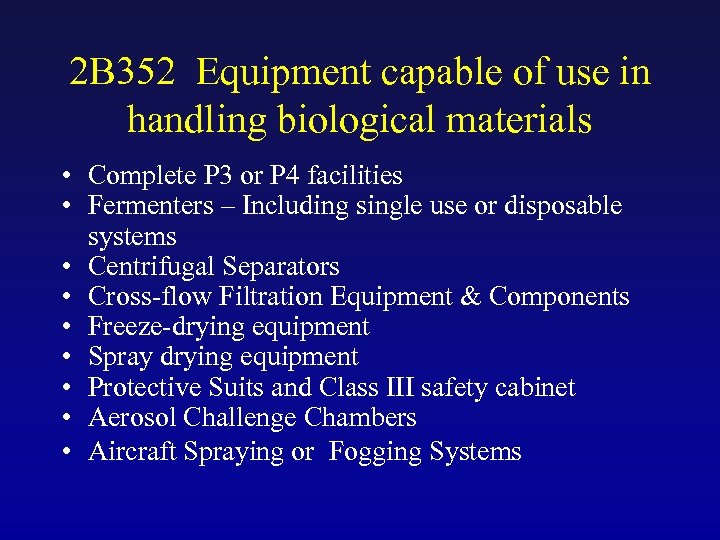 2B352 Equipment capable of use in handling biological materials

• Complete P3 or P4 facilities
• Fermenters – Including single use or disposable systems
• Centrifugal Separators
• Cross-flow Filtration Equipment & Components
• Freeze-drying equipment
• Spray drying equipment
• Protective Suits and Class III safety cabinet
• Aerosol Challenge Chambers
• Aircraft Spraying or Fogging Systems